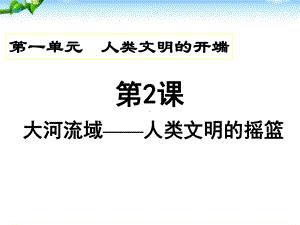 第一单元　人类文明的开端

第2课

大河流域——人类文明的摇篮